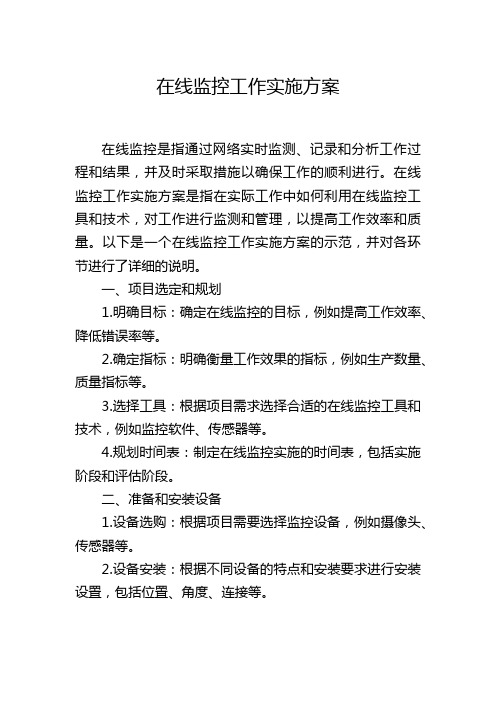 在线监控工作实施方案

在线监控是指通过网络实时监测、记录和分析工作过程和结果，并及时采取措施以确保工作的顺利进行。在线监控工作实施方案是指在实际工作中如何利用在线监控工具和技术，对工作进行监测和管理，以提高工作效率和质量。以下是一个在线监控工作实施方案的示范，并对各环节进行了详细的说明。

一、项目选定和规划

1.明确目标：确定在线监控的目标，例如提高工作效率、降低错误率等。

2.确定指标：明确衡量工作效果的指标，例如生产数量、质量指标等。

3.选择工具：根据项目需求选择合适的在线监控工具和技术，例如监控软件、传感器等。

4.规划时间表：制定在线监控实施的时间表，包括实施阶段和评估阶段。

二、准备和安装设备

1.设备选购：根据项目需要选择监控设备，例如摄像头、传感器等。

2.设备安装：根据不同设备的特点和安装要求进行安装设置，包括位置、角度、连接等。